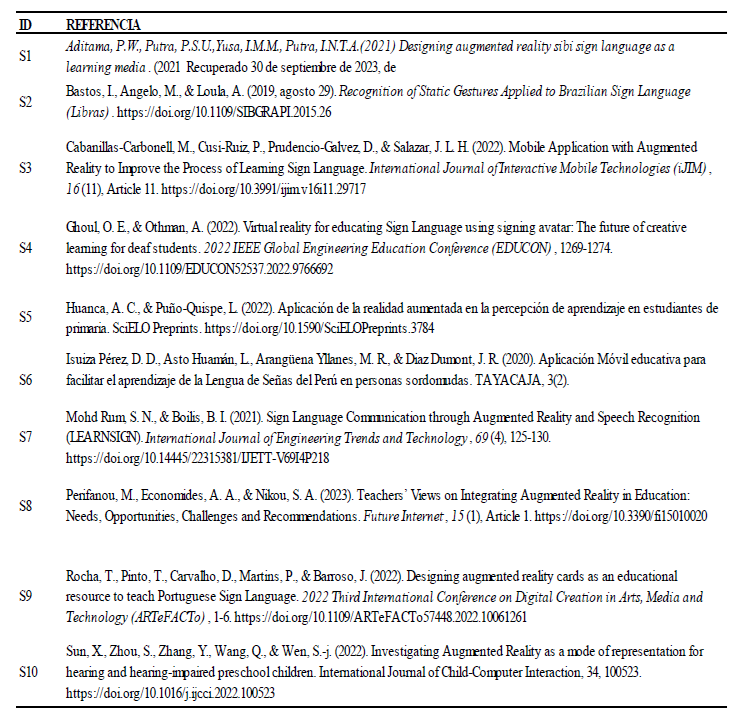 | ID | REFERENCIA |
|---|---|
| S1 | Aditama, P.W., Putra, P.S.U.,Yusa, I.M.M., Putra, I.N.T.A.(2021) Designing augmented reality sibi sign language as a learning media . (2021 Recuperado 30 de septiembre de 2023, de |
| S2 | Bastos, I., Angelo, M., & Loula, A. (2019, agosto 29). Recognition of Static Gestures Applied to Brazilian Sign Language (Libras) . https://doi.org/10.1109/SIBGRAPI.2015.26 |
| S3 | Cabanillas-Carbonell, M., Cusi-Ruiz, P., Prudencio-Galvez, D., & Salazar, J. L. H. (2022). Mobile Application with Augmented Reality to Improve the Process of Learning Sign Language. International Journal of Interactive Mobile Technologies (iJIM) , 16 (11), Article 11. https://doi.org/10.3991/ijim.v16i11.29717 |
| S4 | Ghoul, O. E., & Othman, A. (2022). Virtual reality for educating Sign Language using signing avatar: The future of creative learning for deaf students. 2022 IEEE Global Engineering Education Conference (EDUCON) , 1269-1274. https://doi.org/10.1109/EDUCON52537.2022.9766692 |
| S5 | Huanca, A. C., & Puño-Quispe, L. (2022). Aplicación de la realidad aumentada en la percepción de aprendizaje en estudiantes de primaria. SciELO Preprints. https://doi.org/10.1590/SciELOPreprints.3784 |
| S6 | Isuiza Pérez, D. D., Asto Huamán, L., Arangüena Yllanes, M. R., & Diaz Dumont, J. R. (2020). Aplicación Móvil educativa para facilitar el aprendizaje de la Lengua de Señas del Perú en personas sordomudas. TAYACAJA, 3(2). |
| S7 | Mohd Rum, S. N., & Boilis, B. I. (2021). Sign Language Communication through Augmented Reality and Speech Recognition (LEARNSIGN). International Journal of Engineering Trends and Technology , 69 (4), 125-130. https://doi.org/10.14445/22315381/IJETT-V69I4P218 |
| S8 | Perifanou, M., Economides, A. A., & Nikou, S. A. (2023). Teachers' Views on Integrating Augmented Reality in Education: Needs, Opportunities, Challenges and Recommendations. Future Internet , 15 (1), Article 1. https://doi.org/10.3390/fi15010020 |
| S9 | Rocha, T., Pinto, T., Carvalho, D., Martins, P., & Barroso, J. (2022). Designing augmented reality cards as an educational resource to teach Portuguese Sign Language. 2022 Third International Conference on Digital Creation in Arts, Media and Technology (ARTeFACTo) , 1-6. https://doi.org/10.1109/ARTeFACTo57448.2022.10061261 |
| S10 | Sun, X., Zhou, S., Zhang, Y., Wang, Q., & Wen, S.-j. (2022). Investigating Augmented Reality as a mode of representation for hearing and hearing-impaired preschool children. International Journal of Child-Computer Interaction, 34, 100523. https://doi.org/10.1016/j.ijcci.2022.100523 |